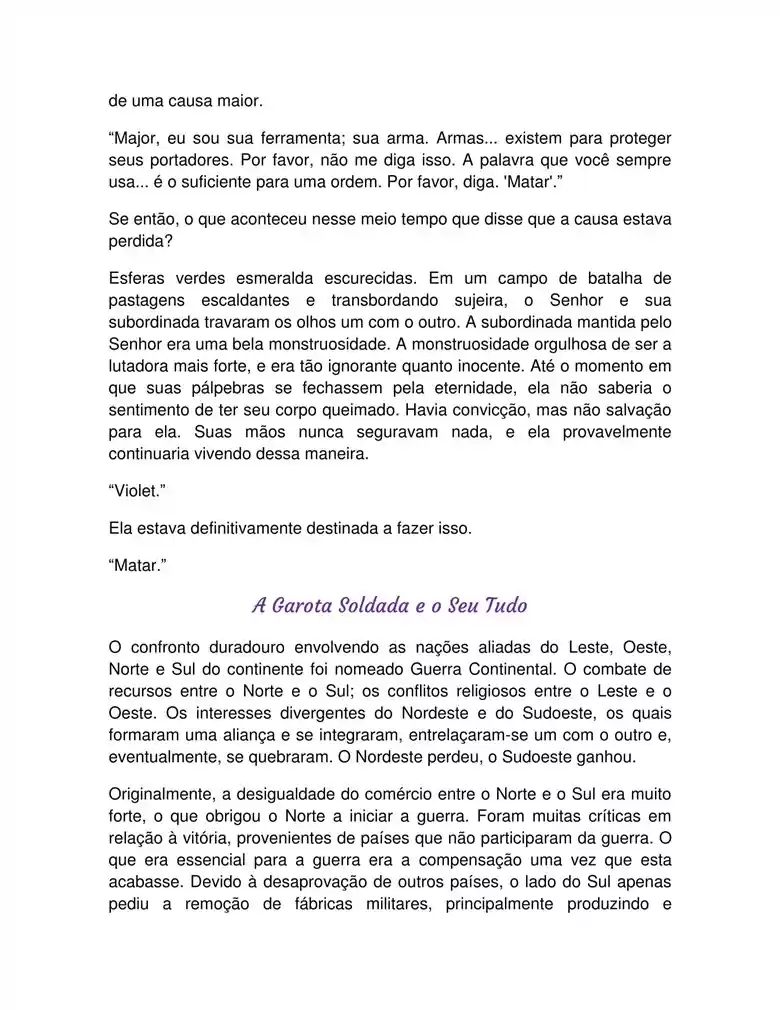 de uma causa maior.

“Major, eu sou sua ferramenta; sua arma. Armas... existem para proteger seus portadores. Por favor, não me diga isso. A palavra que você sempre usa... é o suficiente para uma ordem. Por favor, diga. 'Matar'.”

Se então, o que aconteceu nesse meio tempo que disse que a causa estava perdida?

Esferas verdes esmeralda escurecidas. Em um campo de batalha de pastagens escaldantes e transbordando sujeira, o Senhor e sua subordinada travaram os olhos um com o outro. A subordinada mantida pelo Senhor era uma bela monstruosidade. A monstruosidade orgulhosa de ser a lutadora mais forte, e era tão ignorante quanto inocente. Até o momento em que suas pálpebras se fechassem pela eternidade, ela não saberia o sentimento de ter seu corpo queimado. Havia convicção, mas não salvação para ela. Suas mãos nunca seguravam nada, e ela provavelmente continuaria vivendo dessa maneira.

“Violet.”

Ela estava definitivamente destinada a fazer isso.

“Matar.”

A Garota Soldada e o Seu Tudo

O confronto duradouro envolvendo as nações aliadas do Leste, Oeste, Norte e Sul do continente foi nomeado Guerra Continental. O combate de recursos entre o Norte e o Sul; os conflitos religiosos entre o Leste e o Oeste. Os interesses divergentes do Nordeste e do Sudoeste, os quais formaram uma aliança e se integraram, entrelaçaram-se um com o outro e, eventualmente, se quebraram. O Nordeste perdeu, o Sudoeste ganhou.

Originalmente, a desigualdade do comércio entre o Norte e o Sul era muito forte, o que obrigou o Norte a iniciar a guerra. Foram muitas críticas em relação à vitória, provenientes de países que não participaram da guerra. O que era essencial para a guerra era a compensação uma vez que esta acabasse. Devido à desaprovação de outros países, o lado do Sul apenas pediu a remoção de fábricas militares, principalmente produzindo e